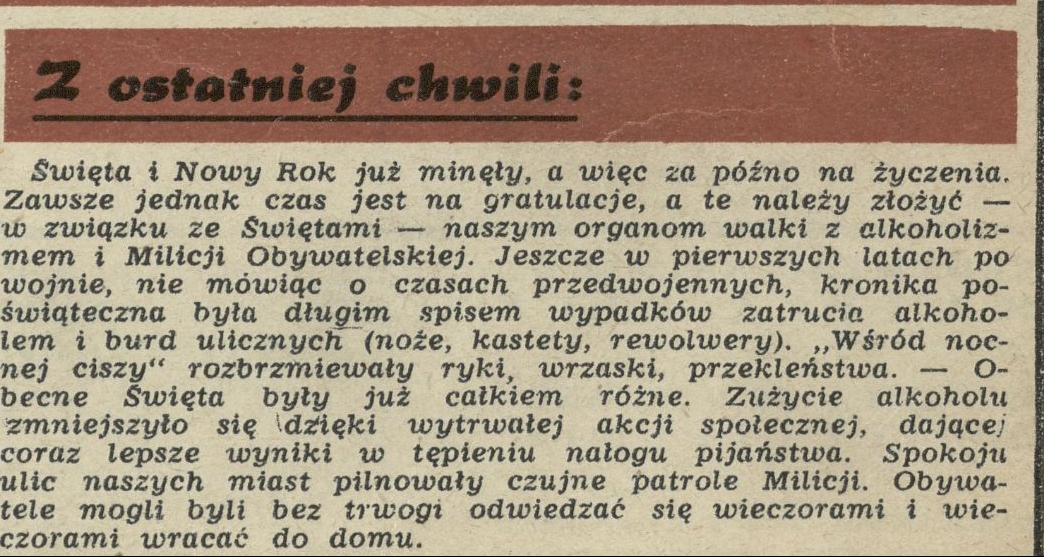 Z ostatniej chwili:

Święta i Nowy Rok już minęły, a więc za późno na życzenia. Zawsze jednak czas jest na gratulacje, a te należy złożyć — w związku ze Świętami — naszym organom walki z alkoholizmem i Milicji Obywatelskiej. Jeszcze w pierwszych latach po wojnie, nie mówiąc o czasach przedwojennych, kronika poświąteczna była długim spisem wypadków zatrucia alkoholem i burd ulicznych (noże, kastety, rewolwery). „Wśród nocnej ciszy" rozbrzmiewały ryki, wrzaski, przekleństwa. — Obecne Święta były już całkiem różne. Zużycie alkoholu zmniejszyło się dzięki wytrwałej akcji społecznej, dającej coraz lepsze wyniki w tępieniu nałogu pijaństwa. Spokoju ulic naszych miast pilnowały czujne patrole Milicji. Obywatele mogli byli bez trwogi odwiedzać się wieczorami i wieczorami wracać do domu.